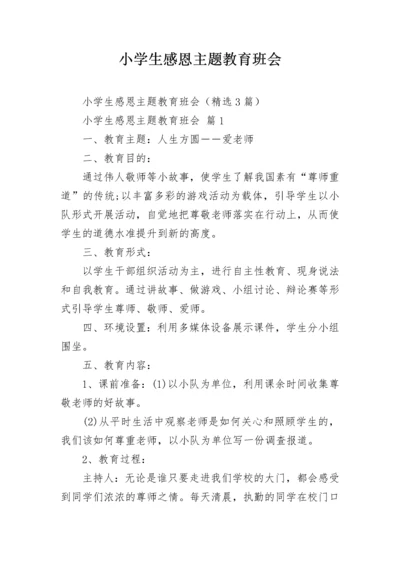 小学生感恩主题教育班会

小学生感恩主题教育班会（精选3篇）

小学生感恩主题教育班会 篇1

一、教育主题：人生方圆——爱老师

二、教育目的：

通过伟人敬师等小故事，使学生了解我国素有“尊师重道”的传统；以丰富多彩的游戏活动为载体，引导学生以小队形式开展活动，自觉地把尊敬老师落实在行动上，从而使学生的道德水准提升到新的高度。

三、教育形式：

以学生干部组织活动为主，进行自主性教育、现身说法和自我教育。通过讲故事、做游戏、小组讨论、辩论赛等形式引导学生尊师、敬师、爱师。

四、环境设置：利用多媒体设备展示课件，学生分小组围坐。

五、教育内容：

1、课前准备：(1)以小队为单位，利用课余时间收集尊敬老师的好故事。

(2)从平时生活中观察老师是如何关心和照顾学生的，我们该如何尊重老师，以小队为单位写一份调查报道。

2、教育过程：

主持人：无论是谁只要走进我们学校的大门，都会感受到同学们浓浓的尊师之情。每天清晨，执勤的同学在校门口